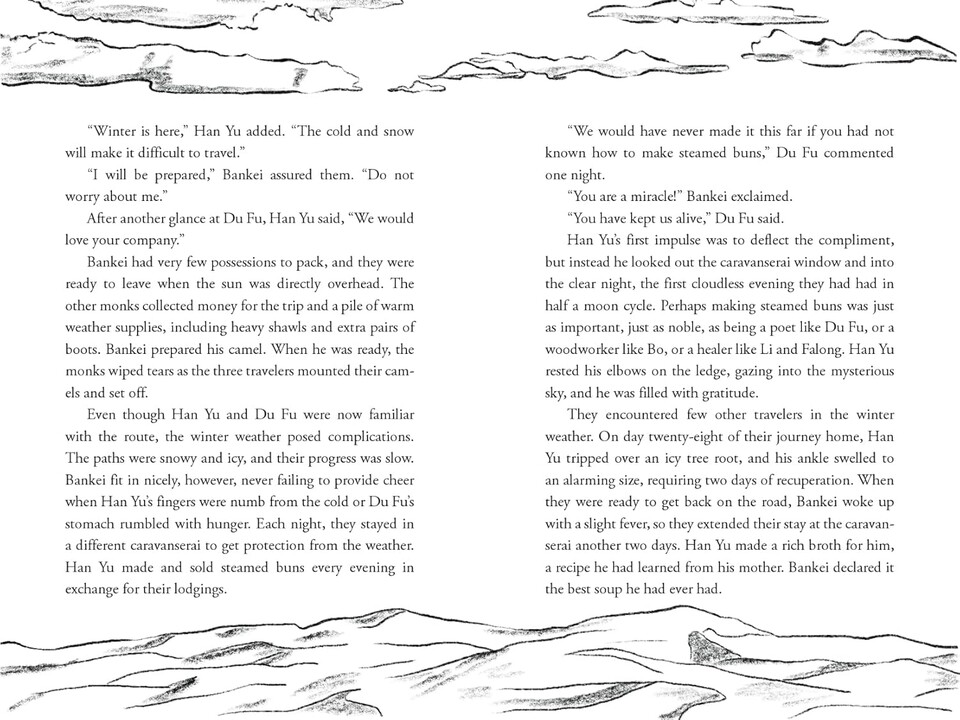 "Winter is here," Han Yu added. "The cold and snow will make it difficult to travel."

"I will be prepared," Bankei assured them. "Do not worry about me."

After another glance at Du Fu, Han Yu said, "We would love your company."

Bankei had very few possessions to pack, and they were ready to leave when the sun was directly overhead. The other monks collected money for the trip and a pile of warm weather supplies, including heavy shawls and extra pairs of boots. Bankei prepared his camel. When he was ready, the monks wiped tears as the three travelers mounted their camels and set off.

Even though Han Yu and Du Fu were now familiar with the route, the winter weather posed complications. The paths were snowy and icy, and their progress was slow. Bankei fit in nicely, however, never failing to provide cheer when Han Yu's fingers were numb from the cold or Du Fu's stomach rumbled with hunger. Each night, they stayed in a different caravanserai to get protection from the weather. Han Yu made and sold steamed buns every evening in exchange for their lodgings.

"We would have never made it this far if you had not known how to make steamed buns," Du Fu commented one night.

"You are a miracle!" Bankei exclaimed.

"You have kept us alive," Du Fu said.

Han Yu's first impulse was to deflect the compliment, but instead he looked out the caravanserai window and into the clear night, the first cloudless evening they had had in half a moon cycle. Perhaps making steamed buns was just as important, just as noble, as being a poet like Du Fu, or a woodworker like Bo, or a healer like Li and Falong. Han Yu rested his elbows on the ledge, gazing into the mysterious sky, and he was filled with gratitude.

They encountered few other travelers in the winter weather. On day twenty-eight of their journey home, Han Yu tripped over an icy tree root, and his ankle swelled to an alarming size, requiring two days of recuperation. When they were ready to get back on the road, Bankei woke up with a slight fever, so they extended their stay at the caravanserai another two days. Han Yu made a rich broth for him, a recipe he had learned from his mother. Bankei declared it the best soup he had ever had.